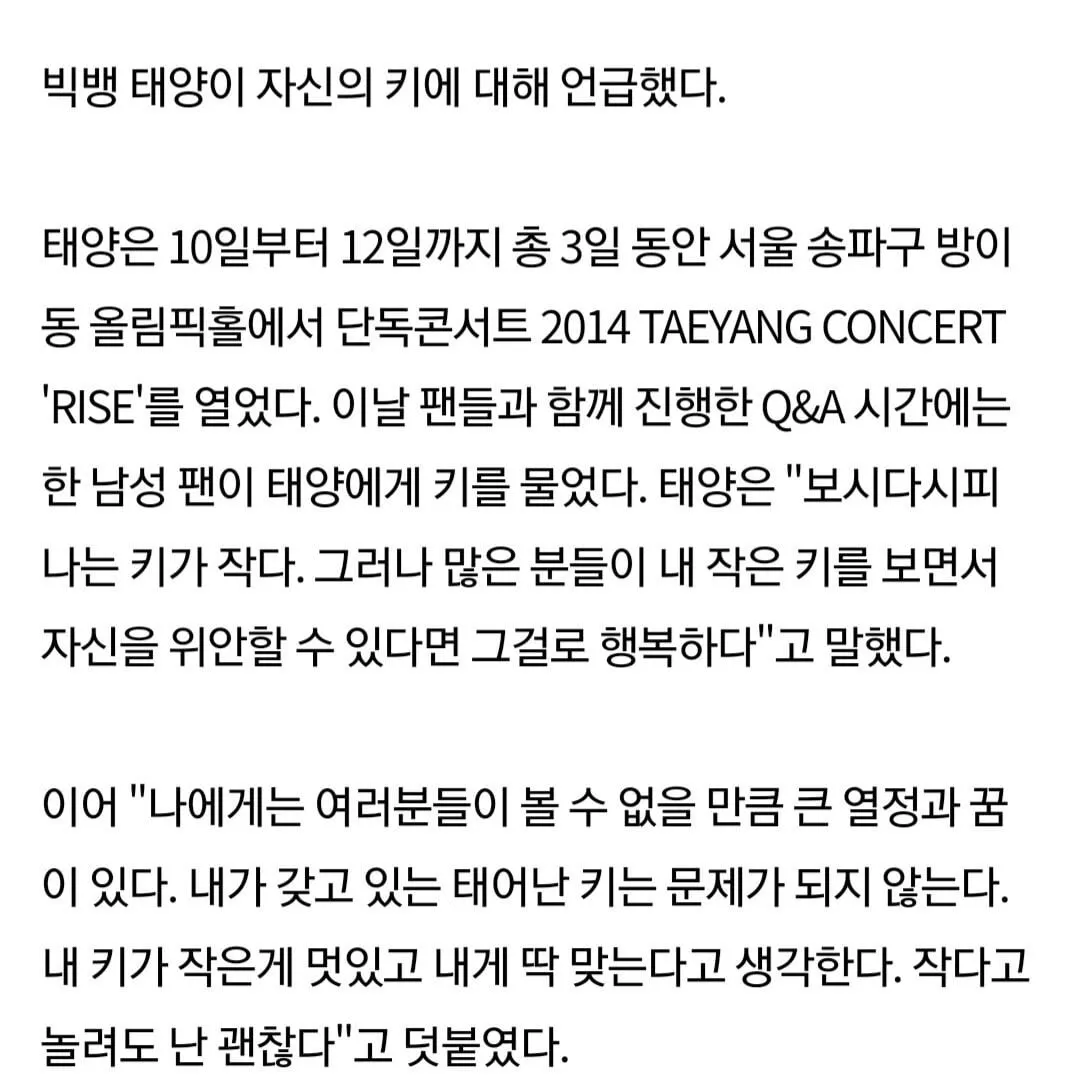 빅뱅 태양이 자신의 키에 대해 언급했다.

태양은 10일부터 12일까지 총 3일 동안 서울 송파구 방이동 올림픽홀에서 단독콘서트 2014 TAEYANG CONCERT 'RISE'를 열었다. 이날 팬들과 함께 진행한 Q&A 시간에는 한 남성 팬이 태양에게 키를 물었다. 태양은 "보시다시피 나는 키가 작다. 그러나 많은 분들이 내 작은 키를 보면서 자신을 위안할 수 있다면 그걸로 행복하다"고 말했다.

이어 "나에게는 여러분들이 볼 수 없을 만큼 큰 열정과 꿈이 있다. 내가 갖고 있는 태어난 키는 문제가 되지 않는다. 내 키가 작은게 멋있고 내게 딱 맞는다고 생각한다. 작다고 놀려도 난 괜찮다"고 덧붙였다.